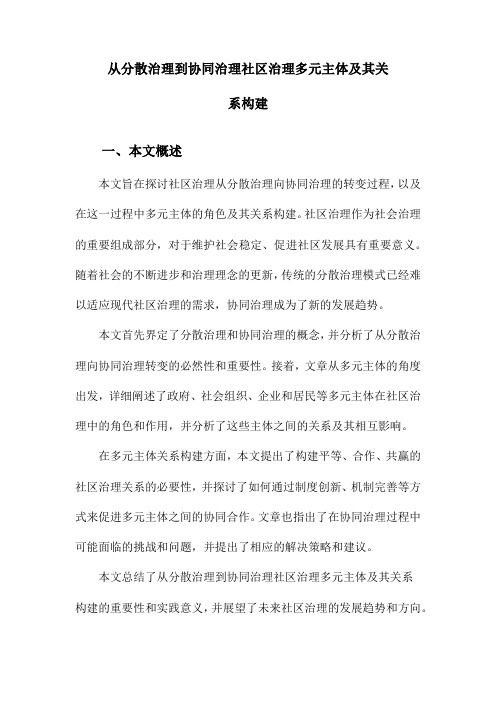 从分散治理到协同治理社区治理多元主体及其关系构建

一、本文概述

本文旨在探讨社区治理从分散治理向协同治理的转变过程，以及在这一过程中多元主体的角色及其关系构建。社区治理作为社会治理的重要组成部分，对于维护社会稳定、促进社区发展具有重要意义。随着社会的不断进步和治理理念的更新，传统的分散治理模式已经难以适应现代社区治理的需求，协同治理成为了新的发展趋势。

本文首先界定了分散治理和协同治理的概念，并分析了从分散治理向协同治理转变的必然性和重要性。接着，文章从多元主体的角度出发，详细阐述了政府、社会组织、企业和居民等多元主体在社区治理中的角色和作用，并分析了这些主体之间的关系及其相互影响。

在多元主体关系构建方面，本文提出了构建平等、合作、共赢的社区治理关系的必要性，并探讨了如何通过制度创新、机制完善等方式来促进多元主体之间的协同合作。文章也指出了在协同治理过程中可能面临的挑战和问题，并提出了相应的解决策略和建议。

本文总结了从分散治理到协同治理社区治理多元主体及其关系构建的重要性和实践意义，并展望了未来社区治理的发展趋势和方向。